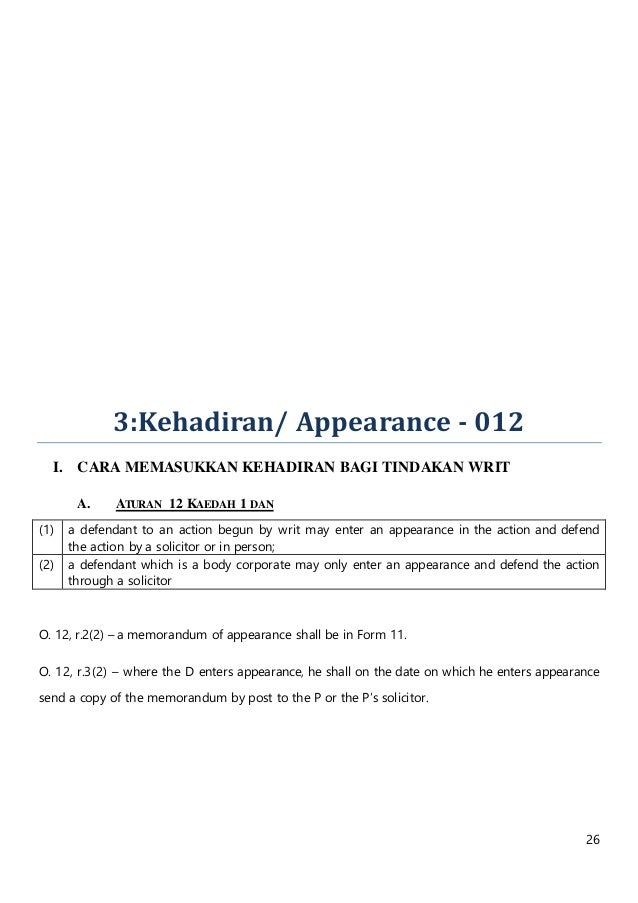 3:Kehadiran/ Appearance - 012

I. CARA MEMASUKKAN KEHADIRAN BAGI TINDAKAN WRIT

A. ATURAN 12 KAEDAH 1 DAN

| (1) | a defendant to an action begun by writ may enter an appearance in the action and defend the action by a solicitor or in person; |
|---|---|
| (2) | a defendant which is a body corporate may only enter an appearance and defend the action through a solicitor |

O. 12, r.2(2) – a memorandum of appearance shall be in Form 11.

O. 12, r.3(2) – where the D enters appearance, he shall on the date on which he enters appearance send a copy of the memorandum by post to the P or the P's solicitor.

26